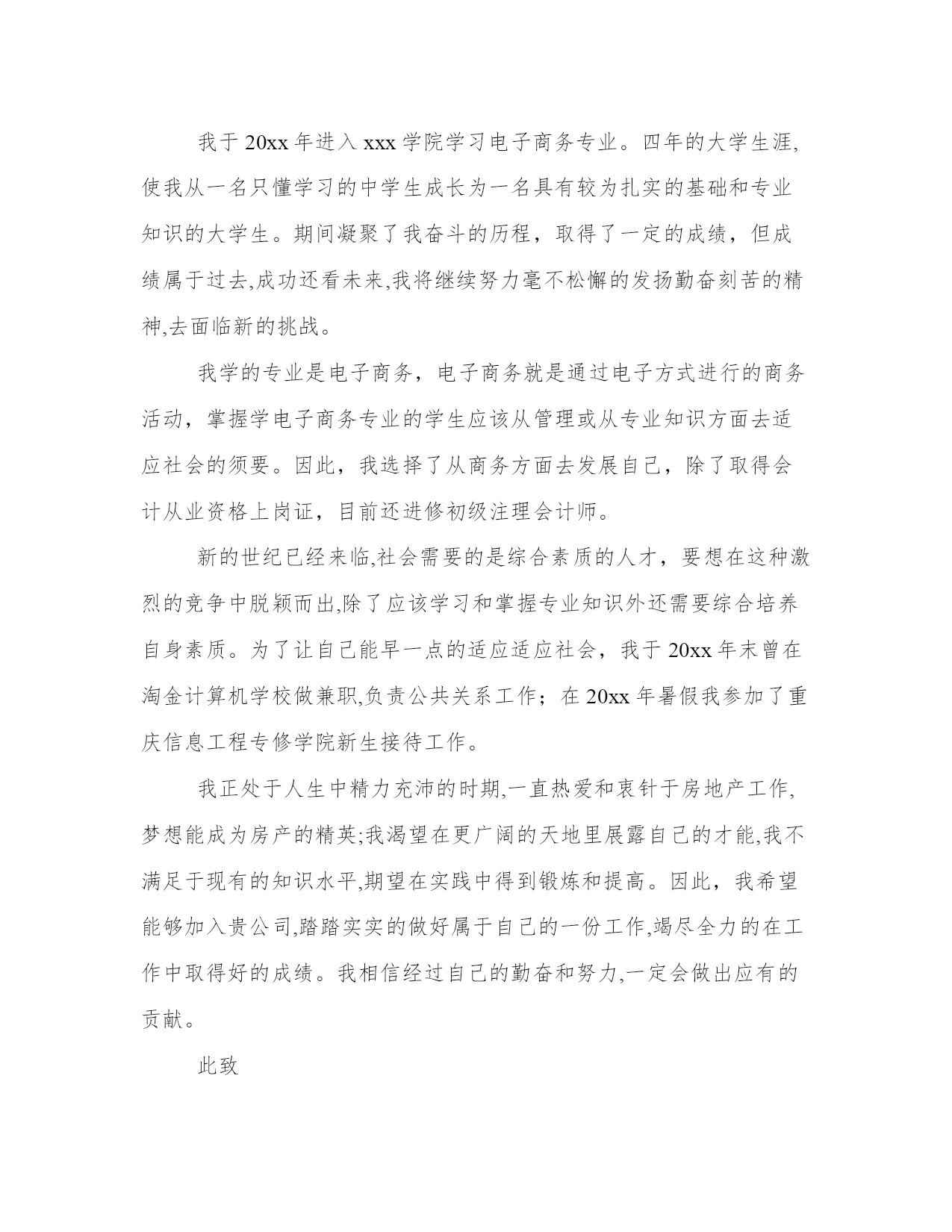 我于 20xx 年进入 xxx 学院学习电子商务专业。四年的大学生涯,使我从一名只懂学习的中学生成长为一名具有较为扎实的基础和专业知识的大学生。期间凝聚了我奋斗的历程，取得了一定的成绩，但成绩属于过去,成功还看未来,我将继续努力毫不松懈的发扬勤奋刻苦的精神,去面临新的挑战。

我学的专业是电子商务，电子商务就是通过电子方式进行的商务活动，掌握学电子商务专业的学生应该从管理或从专业知识方面去适应社会的须要。因此，我选择了从商务方面去发展自己，除了取得会计从业资格上岗证，目前还进修初级注理会计师。

新的世纪已经来临,社会需要的是综合素质的人才，要想在这种激烈的竞争中脱颖而出,除了应该学习和掌握专业知识外还需要综合培养自身素质。为了让自己能早一点的适应适应社会，我于 20xx 年末曾在淘金计算机学校做兼职,负责公共关系工作；在 20xx 年暑假我参加了重庆信息工程专修学院新生接待工作。

我正处于人生中精力充沛的时期,一直热爱和衷针于房地产工作,梦想能成为房产的精英;我渴望在更广阔的天地里展露自己的才能,我不满足于现有的知识水平,期望在实践中得到锻炼和提高。因此，我希望能够加入贵公司,踏踏实实的做好属于自己的一份工作,竭尽全力的在工作中取得好的成绩。我相信经过自己的勤奋和努力,一定会做出应有的贡献。

此致